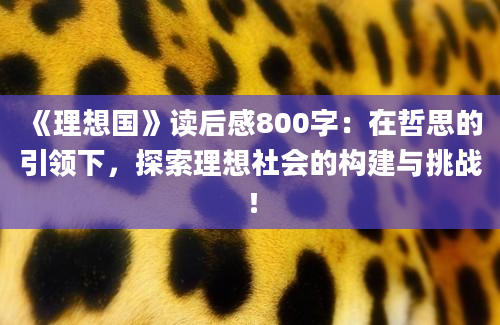 《理想国》读后感800字：在哲思的引领下，探索理想社会的构建与挑战！